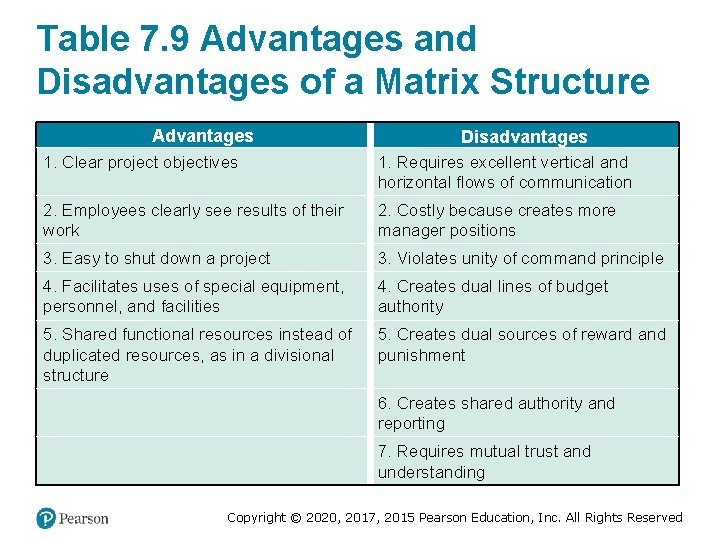 Table 7.9 Advantages and Disadvantages of a Matrix Structure

| Advantages | Disadvantages |
|---|---|
| 1. Clear project objectives | 1. Requires excellent vertical and horizontal flows of communication |
| 2. Employees clearly see results of their work | 2. Costly because creates more manager positions |
| 3. Easy to shut down a project | 3. Violates unity of command principle |
| 4. Facilitates uses of special equipment, personnel, and facilities | 4. Creates dual lines of budget authority |
| 5. Shared functional resources instead of duplicated resources, as in a divisional structure | 5. Creates dual sources of reward and punishment |
| | 6. Creates shared authority and reporting |
| | 7. Requires mutual trust and understanding |

Pearson

Copyright © 2020, 2017, 2015 Pearson Education, Inc. All Rights Reserved